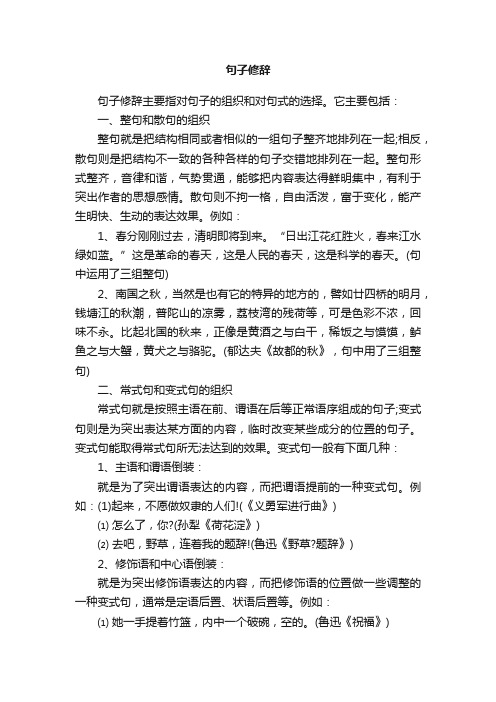 句子修辞

句子修辞主要指对句子的组织和对句式的选择。它主要包括：

一、整句和散句的组织

整句就是把结构相同或者相似的一组句子整齐地排列在一起;相反，散句则是把结构不一致的各种各样的句子交错地排列在一起。整句形式整齐，音律和谐，气势贯通，能够把内容表达得鲜明集中，有利于突出作者的思想感情。散句则不拘一格，自由活泼，富于变化，能产生明快、生动的表达效果。例如：

1、春分刚刚过去，清明即将到来。“日出江花红胜火，春来江水绿如蓝。”这是革命的春天，这是人民的春天，这是科学的春天。(句中运用了三组整句)

2、南国之秋，当然是也有它的特异的地方的，譬如廿四桥的明月，钱塘江的秋潮，普陀山的凉雾，荔枝湾的残荷等，可是色彩不浓，回味不永。比起北国的秋来，正像是黄酒之与白干，稀饭之与馍馍，鲈鱼之与大蟹，黄犬之与骆驼。(郁达夫《故都的秋》，句中用了三组整句)

二、常式句和变式句的组织

常式句就是按照主语在前、谓语在后等正常语序组成的句子;变式句则是为突出表达某方面的内容，临时改变某些成分的位置的句子。变式句能取得常式句所无法达到的效果。变式句一般有下面几种：

1、主语和谓语倒装：

就是为了突出谓语表达的内容，而把谓语提前的一种变式句。例如：(1)起来，不愿做奴隶的人们!(《义勇军进行曲》)

⑴ 怎么了，你?(孙犁《荷花淀》)

⑵ 去吧，野草，连着我的题辞!(鲁迅《野草?题辞》)

2、修饰语和中心语倒装：

就是为突出修饰语表达的内容，而把修饰语的位置做一些调整的一种变式句，通常是定语后置、状语后置等。例如：

⑴ 她一手提着竹篮，内中一个破碗，空的。(鲁迅《祝福》)